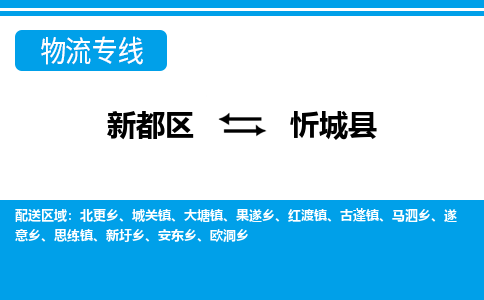 物流专线

新都区 ⇆ 忻城县

配送区域：北更乡、城关镇、大塘镇、果遂乡、红渡镇、古蓬镇、马泗乡、遂意乡、思练镇、新圩乡、安东乡、欧洞乡